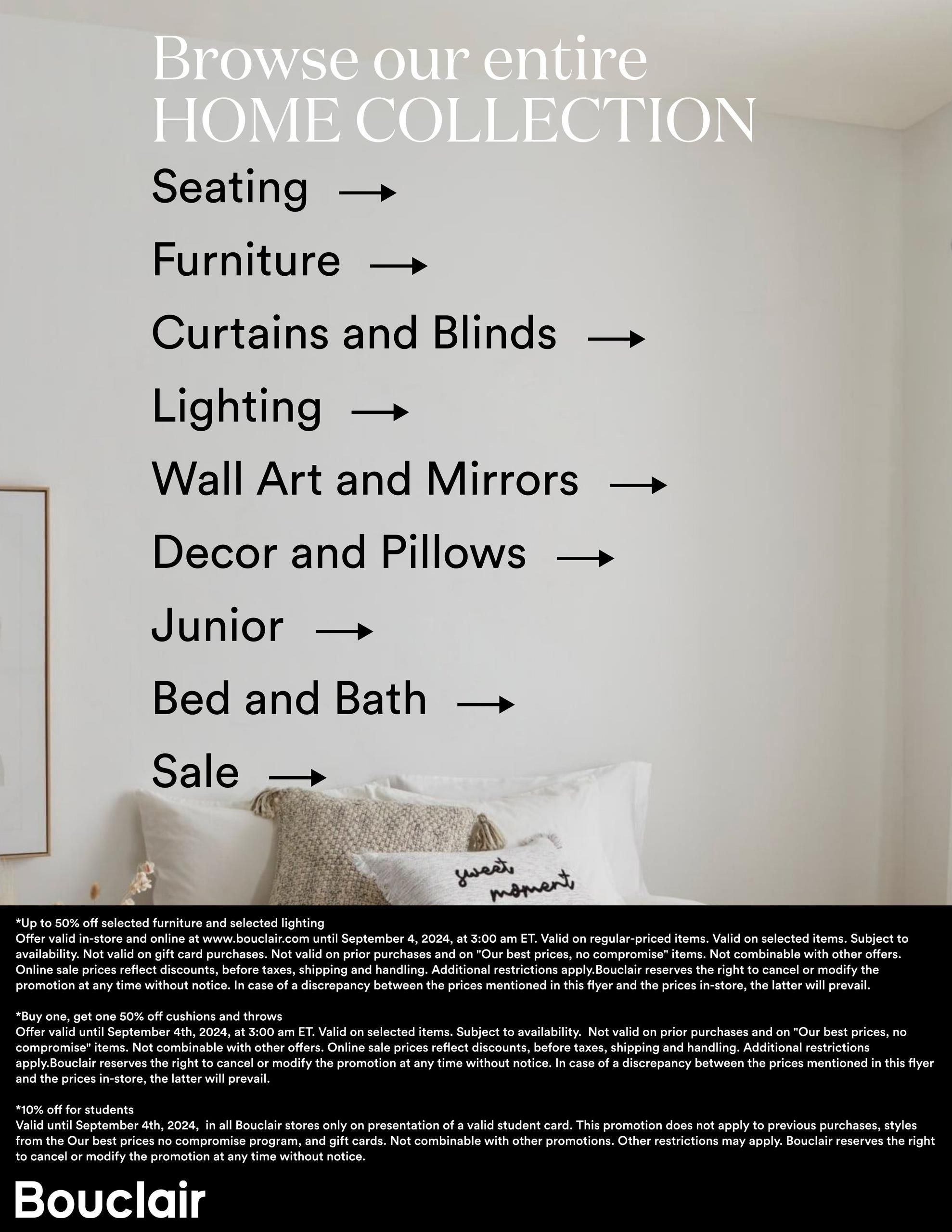 Browse our entire HOME COLLECTION

Seating →

Furniture →

Curtains and Blinds →

Lighting →

Wall Art and Mirrors →

Decor and Pillows →

Junior →

Bed and Bath →

Sale →

sweet moment

*Up to 50% off selected furniture and selected lighting
Offer valid in-store and online at www.bouclair.com until September 4, 2024, at 3:00 am ET. Valid on regular-priced items. Valid on selected items. Subject to availability. Not valid on gift card purchases. Not valid on prior purchases and on "Our best prices, no compromise" items. Not combinable with other offers. Online sale prices reflect discounts, before taxes, shipping and handling. Additional restrictions apply.Bouclair reserves the right to cancel or modify the promotion at any time without notice. In case of a discrepancy between the prices mentioned in this flyer and the prices in-store, the latter will prevail.

*Buy one, get one 50% off cushions and throws
Offer valid until September 4th, 2024, at 3:00 am ET. Valid on selected items. Subject to availability. Not valid on prior purchases and on "Our best prices, no compromise" items. Not combinable with other offers. Online sale prices reflect discounts, before taxes, shipping and handling. Additional restrictions apply.Bouclair reserves the right to cancel or modify the promotion at any time without notice. In case of a discrepancy between the prices mentioned in this flyer and the prices in-store, the latter will prevail.

*10% off for students
Valid until September 4th, 2024, in all Bouclair stores only on presentation of a valid student card. This promotion does not apply to previous purchases, styles from the Our best prices no compromise program, and gift cards. Not combinable with other promotions. Other restrictions may apply. Bouclair reserves the right to cancel or modify the promotion at any time without notice.

Bouclair